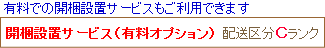 有料での開梱設置サービスもご利用できます

開梱設置サービス（有料オプション） 配送区分Cランク